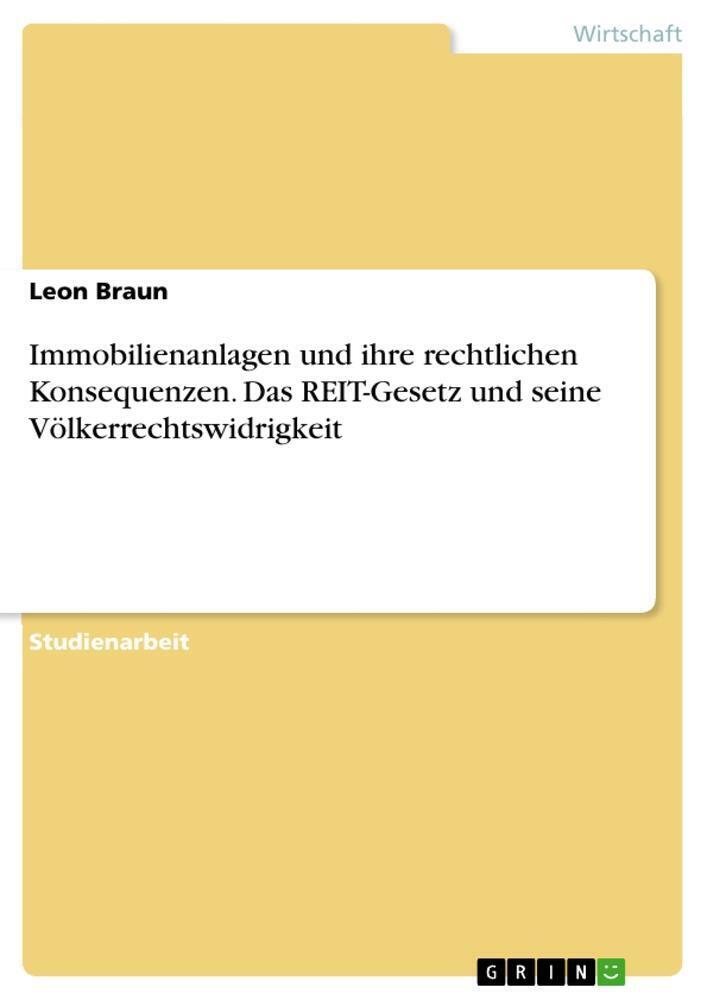 Wirtschaft

Leon Braun

Immobilienanlagen und ihre rechtlichen Konsequenzen. Das REIT-Gesetz und seine Völkerrechtswidrigkeit

Studienarbeit

GRIN